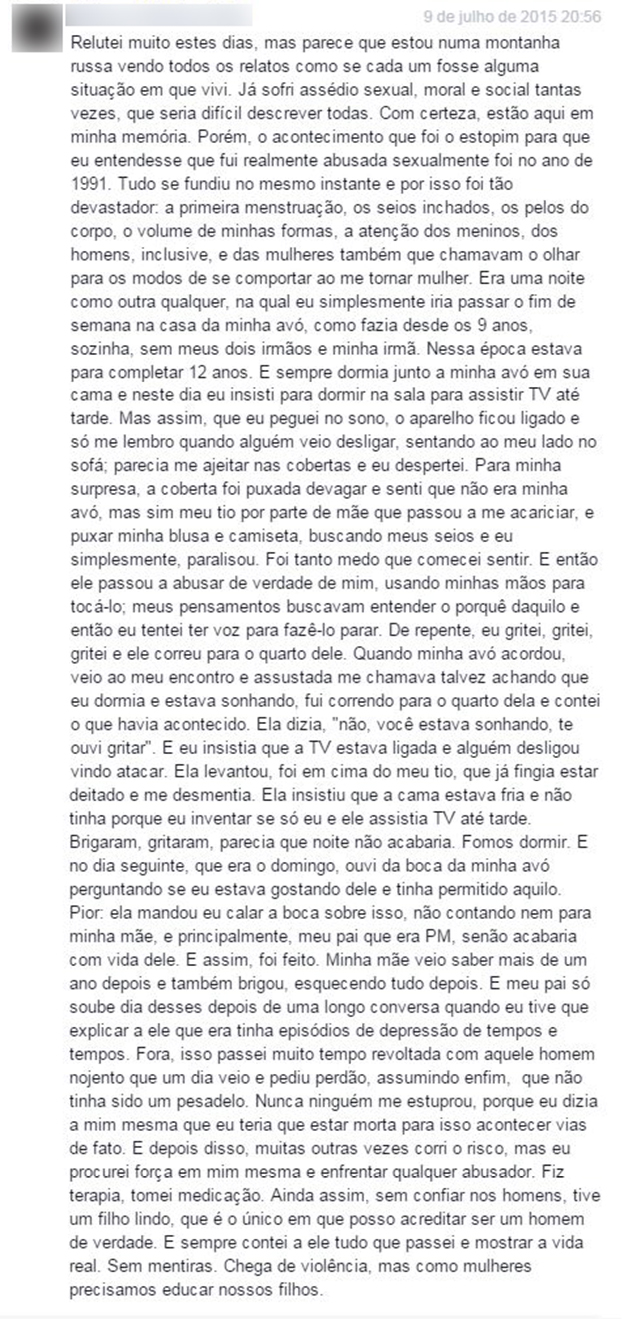 9 de julho de 2015 20:56

Relutei muito estes dias, mas parece que estou numa montanha russa vendo todos os relatos como se cada um fosse alguma situação em que vivi. Já sofri assédio sexual, moral e social tantas vezes, que seria difícil descrever todas. Com certeza, estão aqui em minha memória. Porém, o acontecimento que foi o estopim para que eu entendesse que fui realmente abusada sexualmente foi no ano de 1991. Tudo se fundiu no mesmo instante e por isso foi tão devastador: a primeira menstruação, os seios inchados, os pelos do corpo, o volume de minhas formas, a atenção dos meninos, dos homens, inclusive, e das mulheres também que chamavam o olhar para os modos de se comportar ao me tornar mulher. Era uma noite como outra qualquer, na qual eu simplesmente iria passar o fim de semana na casa da minha avó, como fazia desde os 9 anos, sozinha, sem meus dois irmãos e minha irmã. Nessa época estava para completar 12 anos. E sempre dormia junto a minha avó em sua cama e neste dia eu insisti para dormir na sala para assistir TV até tarde. Mas assim, que eu peguei no sono, o aparelho ficou ligado e só me lembro quando alguém veio desligar, sentando ao meu lado no sofá; parecia me ajeitar nas cobertas e eu despertei. Para minha surpresa, a coberta foi puxada devagar e senti que não era minha avó, mas sim meu tio por parte de mãe que passou a me acariciar, e puxar minha blusa e camiseta, buscando meus seios e eu simplesmente, paralisou. Foi tanto medo que comecei sentir. E então ele passou a abusar de verdade de mim, usando minhas mãos para tocá-lo; meus pensamentos buscavam entender o porquê daquilo e então eu tentei ter voz para fazê-lo parar. De repente, eu gritei, gritei, gritei e ele correu para o quarto dele. Quando minha avó acordou, veio ao meu encontro e assustada me chamava talvez achando que eu dormia e estava sonhando, fui correndo para o quarto dela e contei o que havia acontecido. Ela dizia, "não, você estava sonhando, te ouvi gritar". E eu insistia que a TV estava ligada e alguém desligou vindo atacar. Ela levantou, foi em cima do meu tio, que já fingia estar deitado e me desmentia. Ela insistiu que a cama estava fria e não tinha porque eu inventar se só eu e ele assistia TV até tarde. Brigaram, gritaram, parecia que noite não acabaria. Fomos dormir. E no dia seguinte, que era o domingo, ouvi da boca da minha avó perguntando se eu estava gostando dele e tinha permitido aquilo. Pior: ela mandou eu calar a boca sobre isso, não contando nem para minha mãe, e principalmente, meu pai que era PM, senão acabaria com vida dele. E assim, foi feito. Minha mãe veio saber mais de um ano depois e também brigou, esquecendo tudo depois. E meu pai só soube dia desses depois de uma longo conversa quando eu tive que explicar a ele que era tinha episódios de depressão de tempos e tempos. Fora, isso passei muito tempo revoltada com aquele homem nojento que um dia veio e pediu perdão, assumindo enfim, que não tinha sido um pesadelo. Nunca ninguém me estuprou, porque eu dizia a mim mesma que eu teria que estar morta para isso acontecer vias de fato. E depois disso, muitas outras vezes corri o risco, mas eu procurei força em mim mesma e enfrentar qualquer abusador. Fiz terapia, tomei medicação. Ainda assim, sem confiar nos homens, tive um filho lindo, que é o único em que posso acreditar ser um homem de verdade. E sempre contei a ele tudo que passei e mostrar a vida real. Sem mentiras. Chega de violência, mas como mulheres precisamos educar nossos filhos.